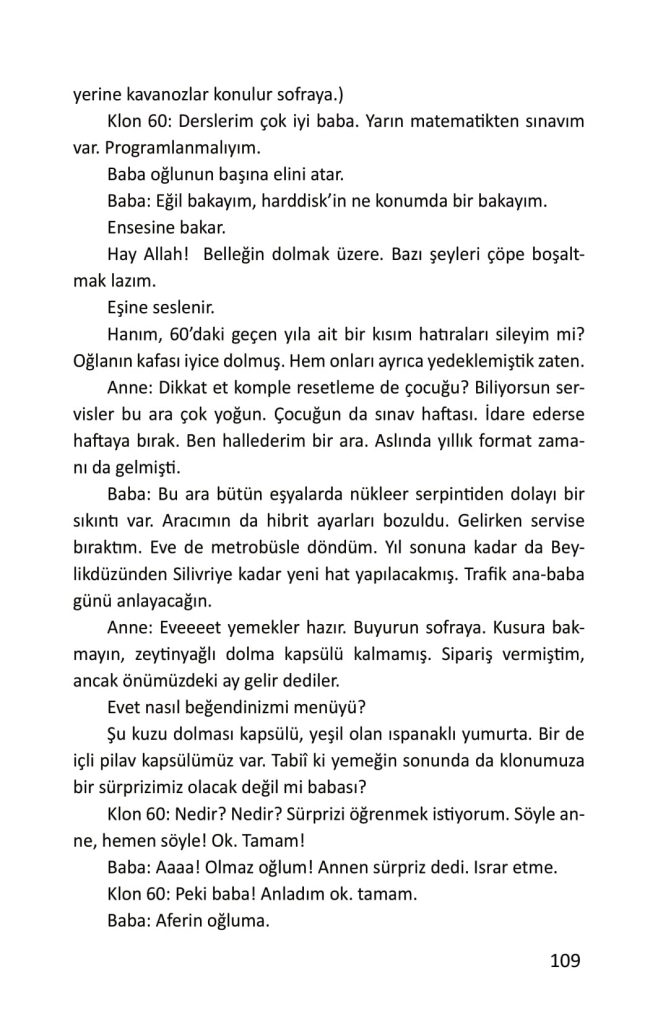 yerine kavanozlar konulur sofraya.)

Klon 60: Derslerim çok iyi baba. Yarın matematikten sınavım var. Programlanmalıyım.

Baba oğlunun başına elini atar.

Baba: Eğil bakayım, harddisk'in ne konumda bir bakayım.

Ensesine bakar.

Hay Allah! Belleğin dolmak üzere. Bazı şeyleri çöpe boşaltmak lazım.

Eşine seslenir.

Hanım, 60'daki geçen yıla ait bir kısım hatıraları sileyim mi? Oğlanın kafası iyice dolmuş. Hem onları ayrıca yedeklemiştik zaten.

Anne: Dikkat et komple resetleme de çocuğu? Biliyorsun servisler bu ara çok yoğun. Çocuğun da sınav haftası. İdare ederse haftaya bırak. Ben hallederim bir ara. Aslında yıllık format zamanı da gelmişti.

Baba: Bu ara bütün eşyalarda nükleer serpintiden dolayı bir sıkıntı var. Aracımın da hibrit ayarları bozuldu. Gelirken servise bıraktım. Eve de metrobüsle döndüm. Yıl sonuna kadar da Beylikdüzünden Silivriye kadar yeni hat yapılacakmış. Trafik ana-baba günü anlayacağın.

Anne: Eveeeet yemekler hazır. Buyurun sofraya. Kusura bakmayın, zeytinyağlı dolma kapsülü kalmamış. Sipariş vermiştim, ancak önümüzdeki ay gelir dediler.

Evet nasıl beğendinizmi menüyü?

Şu kuzu dolması kapsülü, yeşil olan ıspanaklı yumurta. Bir de içli pilav kapsülümüz var. Tabiî ki yemeğin sonunda da klonumuza bir sürprizimiz olacak değil mi babası?

Klon 60: Nedir? Nedir? Sürprizi öğrenmek istiyorum. Söyle anne, hemen söyle! Ok. Tamam!

Baba: Aaaa! Olmaz oğlum! Annen sürpriz dedi. Israr etme.

Klon 60: Peki baba! Anladım ok. tamam.

Baba: Aferin oğluma.

109